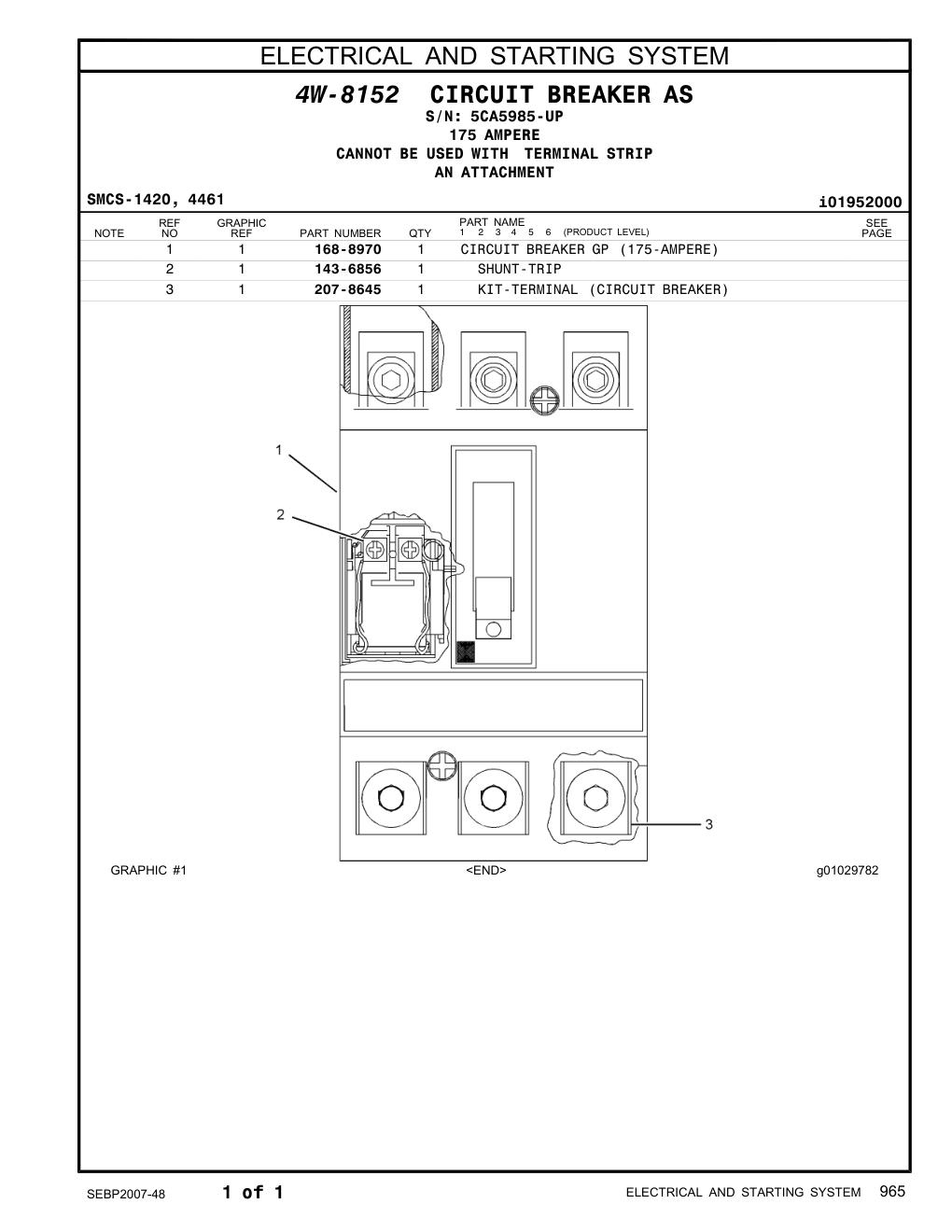 ELECTRICAL AND STARTING SYSTEM

4W-8152 CIRCUIT BREAKER AS
S/N: 5CA5985-UP
175 AMPERE
CANNOT BE USED WITH TERMINAL STRIP
AN ATTACHMENT

SMCS-1420, 4461

i01952000

| NOTE | REF NO | GRAPHIC REF | PART NUMBER | QTY | PART NAME 1 2 3 4 5 6 (PRODUCT LEVEL) | SEE PAGE |
|---|---|---|---|---|---|---|
| | 1 | 1 | 168-8970 | 1 | CIRCUIT BREAKER GP (175-AMPERE) | |
| | 2 | 1 | 143-6856 | 1 | SHUNT-TRIP | |
| | 3 | 1 | 207-8645 | 1 | KIT-TERMINAL (CIRCUIT BREAKER) | |

1
2
3

GRAPHIC #1

<END>

g01029782

SEBP2007-48

1 of 1

ELECTRICAL AND STARTING SYSTEM 965